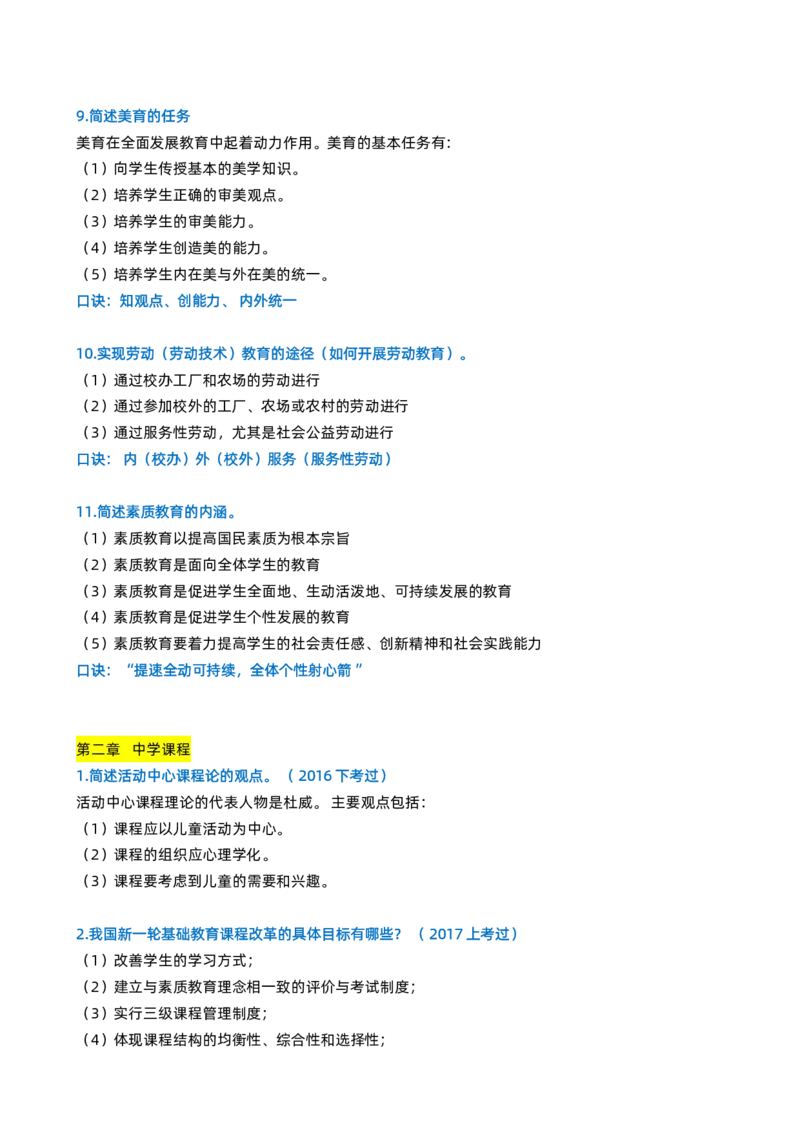 9.简述美育的任务

美育在全面发展教育中起着动力作用。美育的基本任务有:

（1）向学生传授基本的美学知识。

（2）培养学生正确的审美观点。

（3）培养学生的审美能力。

（4）培养学生创造美的能力。

（5）培养学生内在美与外在美的统一。

口诀：知观点、创能力、内外统一

10.实现劳动（劳动技术）教育的途径（如何开展劳动教育）。

（1）通过校办工厂和农场的劳动进行

（2）通过参加校外的工厂、农场或农村的劳动进行

（3）通过服务性劳动，尤其是社会公益劳动进行

口诀：内（校办）外（校外）服务（服务性劳动）

11.简述素质教育的内涵。

（1）素质教育以提高国民素质为根本宗旨

（2）素质教育是面向全体学生的教育

（3）素质教育是促进学生全面地、生动活泼地、可持续发展的教育

（4）素质教育是促进学生个性发展的教育

（5）素质教育要着力提高学生的社会责任感、创新精神和社会实践能力

口诀：“提速全动可持续，全体个性射心箭”

第二章 中学课程

1.简述活动中心课程论的观点。（2016下考过）

活动中心课程理论的代表人物是杜威。主要观点包括：

（1）课程应以儿童活动为中心。

（2）课程的组织应心理学化。

（3）课程要考虑到儿童的需要和兴趣。

2.我国新一轮基础教育课程改革的具体目标有哪些？（2017上考过）

（1）改善学生的学习方式；

（2）建立与素质教育理念相一致的评价与考试制度；

（3）实行三级课程管理制度；

（4）体现课程结构的均衡性、综合性和选择性；